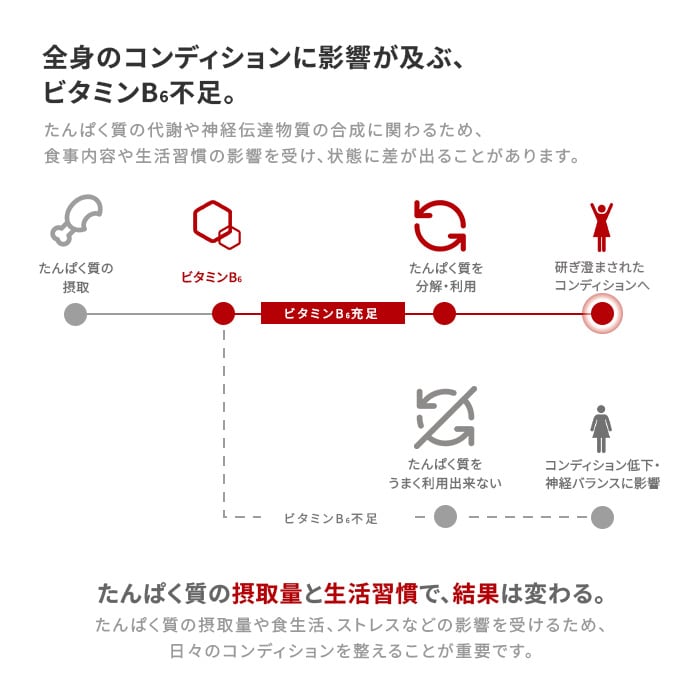 全身のコンディションに影響が及ぶ、
ビタミン$B_6$不足。

たんぱく質の代謝や神経伝達物質の合成に関わるため、
食事内容や生活習慣の影響を受け、状態に差が出ることがあります。

たんぱく質の摂取

ビタミン$B_6$

たんぱく質を分解・利用

研ぎ澄まされたコンディションへ

ビタミン$B_6$充足

たんぱく質をうまく利用出来ない

コンディション低下・神経バランスに影響

ビタミン$B_6$不足

たんぱく質の摂取量と生活習慣で、結果は変わる。
たんぱく質の摂取量や食生活、ストレスなどの影響を受けるため、
日々のコンディションを整えることが重要です。